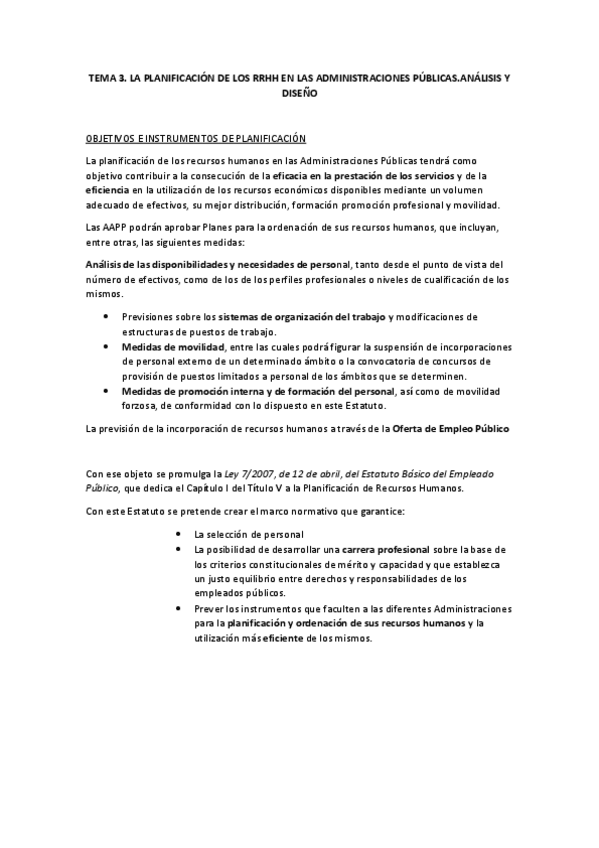 TEMA 3. LA PLANIFICACIÓN DE LOS RRHH EN LAS ADMINISTRACIONES PÚBLICAS.ANÁLISIS Y DISEÑO

OBJETIVOS E INSTRUMENTOS DE PLANIFICACIÓN

La planificación de los recursos humanos en las Administraciones Públicas tendrá como objetivo contribuir a la consecución de la eficacia en la prestación de los servicios y de la eficiencia en la utilización de los recursos económicos disponibles mediante un volumen adecuado de efectivos, su mejor distribución, formación promoción profesional y movilidad.

Las AAPP podrán aprobar Planes para la ordenación de sus recursos humanos, que incluyan, entre otras, las siguientes medidas:

Análisis de las disponibilidades y necesidades de personal, tanto desde el punto de vista del número de efectivos, como de los de los perfiles profesionales o niveles de cualificación de los mismos.

• Previsiones sobre los sistemas de organización del trabajo y modificaciones de estructuras de puestos de trabajo.
• Medidas de movilidad, entre las cuales podrá figurar la suspensión de incorporaciones de personal externo de un determinado ámbito o la convocatoria de concursos de provisión de puestos limitados a personal de los ámbitos que se determinen.
• Medidas de promoción interna y de formación del personal, así como de movilidad forzosa, de conformidad con lo dispuesto en este Estatuto.

La previsión de la incorporación de recursos humanos a través de la Oferta de Empleo Público

Con ese objeto se promulga la Ley 7/2007, de 12 de abril, del Estatuto Básico del Empleado Público, que dedica el Capítulo I del Título V a la Planificación de Recursos Humanos.

Con este Estatuto se pretende crear el marco normativo que garantice:

• La selección de personal
• La posibilidad de desarrollar una carrera profesional sobre la base de los criterios constitucionales de mérito y capacidad y que establezca un justo equilibrio entre derechos y responsabilidades de los empleados públicos.
• Prever los instrumentos que faculten a las diferentes Administraciones para la planificación y ordenación de sus recursos humanos y la utilización más eficiente de los mismos.